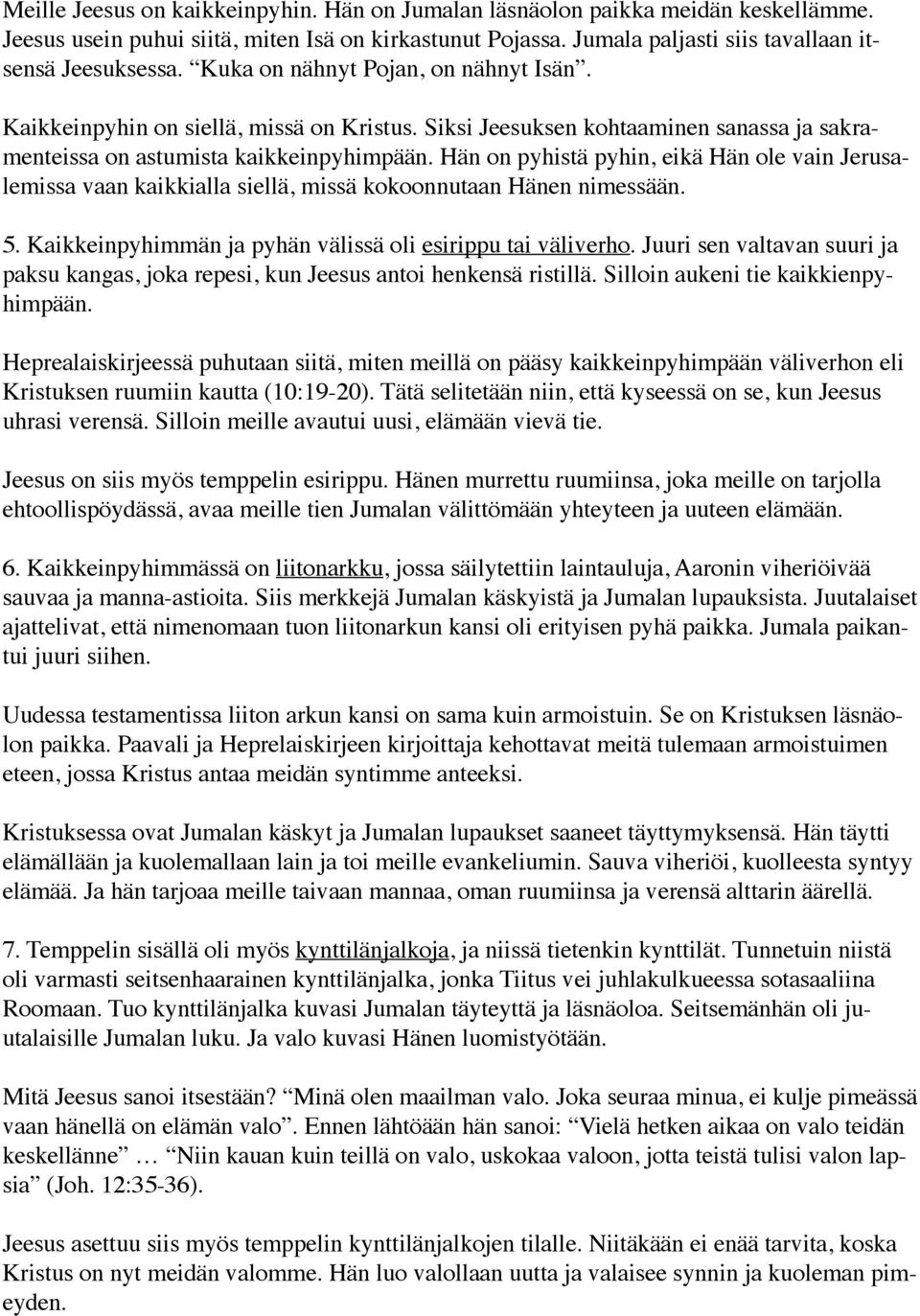 Meille Jeesus on kaikkeinpyhin. Hän on Jumalan läsnäolon paikka meidän keskellämme. Jeesus usein puhui siitä, miten Isä on kirkastunut Pojassa. Jumala paljasti siis tavallaan itsensä Jeesuksessa. "Kuka on nähnyt Pojan, on nähnyt Isän".

Kaikkeinpyhin on siellä, missä on Kristus. Siksi Jeesuksen kohtaaminen sanassa ja sakramenteissa on astumista kaikkeinpyhimpään. Hän on pyhistä pyhin, eikä Hän ole vain Jerusalemissa vaan kaikkialla siellä, missä kokoonnutaan Hänen nimessään.

5. Kaikkeinpyhimmän ja pyhän välissä oli esirippu tai väliverho. Juuri sen valtavan suuri ja paksu kangas, joka repesi, kun Jeesus antoi henkensä ristillä. Silloin aukeni tie kaikkienpyhimpään.

Heprealaiskirjeessä puhutaan siitä, miten meillä on pääsy kaikkeinpyhimpään väliverhon eli Kristuksen ruumiin kautta (10:19-20). Tätä selitetään niin, että kyseessä on se, kun Jeesus uhrasi verensä. Silloin meille avautui uusi, elämään vievä tie.

Jeesus on siis myös temppelin esirippu. Hänen murrettu ruumiinsa, joka meille on tarjolla ehtoollispöydässä, avaa meille tien Jumalan välittömään yhteyteen ja uuteen elämään.

6. Kaikkeinpyhimmässä on liitonarkku, jossa säilytettiin laintauluja, Aaronin viheriöivää sauvaa ja manna-astioita. Siis merkkejä Jumalan käskyistä ja Jumalan lupauksista. Juutalaiset ajattelivat, että nimenomaan tuon liitonarkun kansi oli erityisen pyhä paikka. Jumala paikantui juuri siihen.

Uudessa testamentissa liiton arkun kansi on sama kuin armoistuin. Se on Kristuksen läsnäolon paikka. Paavali ja Heprelaiskirjeen kirjoittaja kehottavat meitä tulemaan armoistuimen eteen, jossa Kristus antaa meidän syntimme anteeksi.

Kristuksessa ovat Jumalan käskyt ja Jumalan lupaukset saaneet täyttymyksensä. Hän täytti elämällään ja kuolemallaan lain ja toi meille evankeliumin. Sauva viheriöi, kuolleesta syntyy elämää. Ja hän tarjoaa meille taivaan mannaa, oman ruumiinsa ja verensä alttarin äärellä.

7. Temppelin sisällä oli myös kynttilänjalkoja, ja niissä tietenkin kynttilät. Tunnetuin niistä oli varmasti seitsenhaarainen kynttilänjalka, jonka Tiitus vei juhlakulkueessa sotasaaliina Roomaan. Tuo kynttilänjalka kuvasi Jumalan täyteyttä ja läsnäoloa. Seitsemänhän oli juutalaisille Jumalan luku. Ja valo kuvasi Hänen luomistyötään.

Mitä Jeesus sanoi itsestään? "Minä olen maailman valo. Joka seuraa minua, ei kulje pimeässä vaan hänellä on elämän valo". Ennen lähtöään hän sanoi: "Vielä hetken aikaa on valo teidän keskellänne" … "Niin kauan kuin teillä on valo, uskokaa valoon, jotta teistä tulisi valon lapsia" (Joh. 12:35-36).

Jeesus asettuu siis myös temppelin kynttilänjalkojen tilalle. Niitäkään ei enää tarvita, koska Kristus on nyt meidän valomme. Hän luo valollaan uutta ja valaisee synnin ja kuoleman pimeyden.